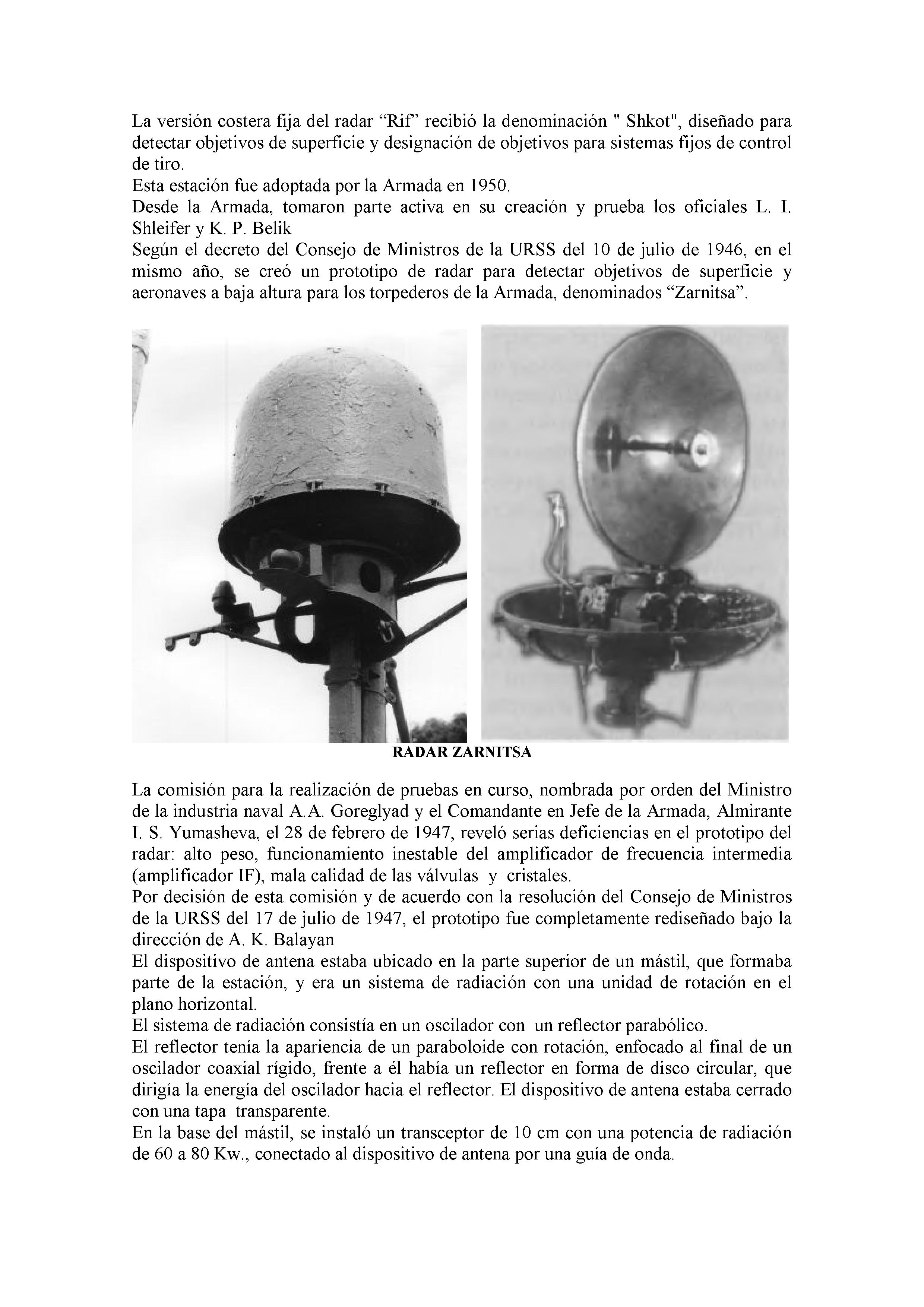 La versión costera fija del radar “Rif” recibió la denominación " Shkot", diseñado para detectar objetivos de superficie y designación de objetivos para sistemas fijos de control de tiro.
Esta estación fue adoptada por la Armada en 1950.
Desde la Armada, tomaron parte activa en su creación y prueba los oficiales L. I. Shleifer y K. P. Belik
Según el decreto del Consejo de Ministros de la URSS del 10 de julio de 1946, en el mismo año, se creó un prototipo de radar para detectar objetivos de superficie y aeronaves a baja altura para los torpederos de la Armada, denominados “Zarnitsa”.

RADAR ZARNITSA

La comisión para la realización de pruebas en curso, nombrada por orden del Ministro de la industria naval A.A. Goreglyad y el Comandante en Jefe de la Armada, Almirante I. S. Yumasheva, el 28 de febrero de 1947, reveló serias deficiencias en el prototipo del radar: alto peso, funcionamiento inestable del amplificador de frecuencia intermedia (amplificador IF), mala calidad de las válvulas y cristales.
Por decisión de esta comisión y de acuerdo con la resolución del Consejo de Ministros de la URSS del 17 de julio de 1947, el prototipo fue completamente rediseñado bajo la dirección de A. K. Balayan
El dispositivo de antena estaba ubicado en la parte superior de un mástil, que formaba parte de la estación, y era un sistema de radiación con una unidad de rotación en el plano horizontal.
El sistema de radiación consistía en un oscilador con un reflector parabólico.
El reflector tenía la apariencia de un paraboloide con rotación, enfocado al final de un oscilador coaxial rígido, frente a él había un reflector en forma de disco circular, que dirigía la energía del oscilador hacia el reflector. El dispositivo de antena estaba cerrado con una tapa transparente.
En la base del mástil, se instaló un transceptor de 10 cm con una potencia de radiación de 60 a 80 Kw., conectado al dispositivo de antena por una guía de onda.